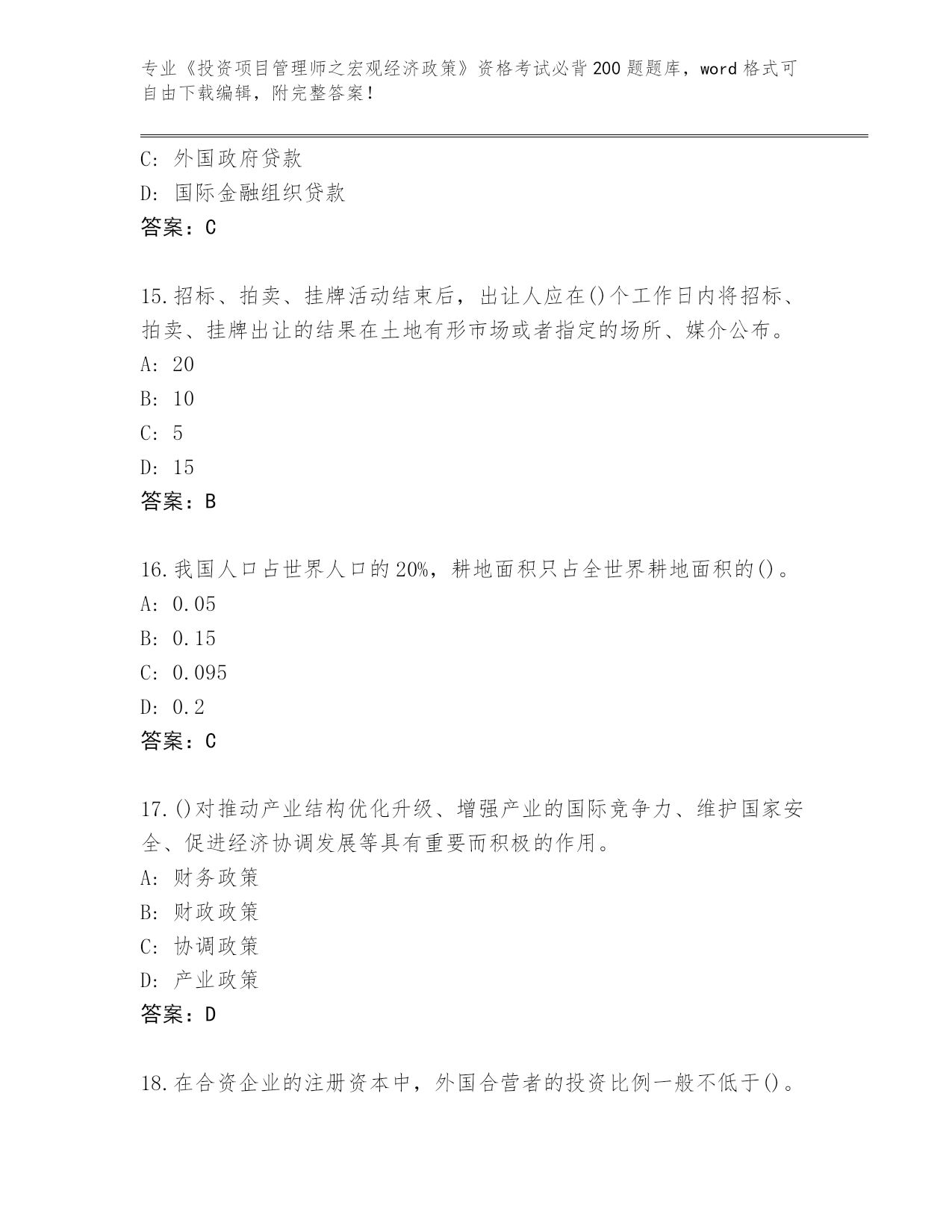 专业《投资项目管理师之宏观经济政策》资格考试必背200题题库，word格式可自由下载编辑，附完整答案！

C: 外国政府贷款
D: 国际金融组织贷款
答案：C

15.招标、拍卖、挂牌活动结束后，出让人应在()个工作日内将招标、拍卖、挂牌出让的结果在土地有形市场或者指定的场所、媒介公布。
A: 20
B: 10
C: 5
D: 15
答案：B

16.我国人口占世界人口的20%，耕地面积只占全世界耕地面积的()。
A: 0.05
B: 0.15
C: 0.095
D: 0.2
答案：C

17.()对推动产业结构优化升级、增强产业的国际竞争力、维护国家安全、促进经济协调发展等具有重要而积极的作用。
A: 财务政策
B: 财政政策
C: 协调政策
D: 产业政策
答案：D

18.在合资企业的注册资本中，外国合营者的投资比例一般不低于()。